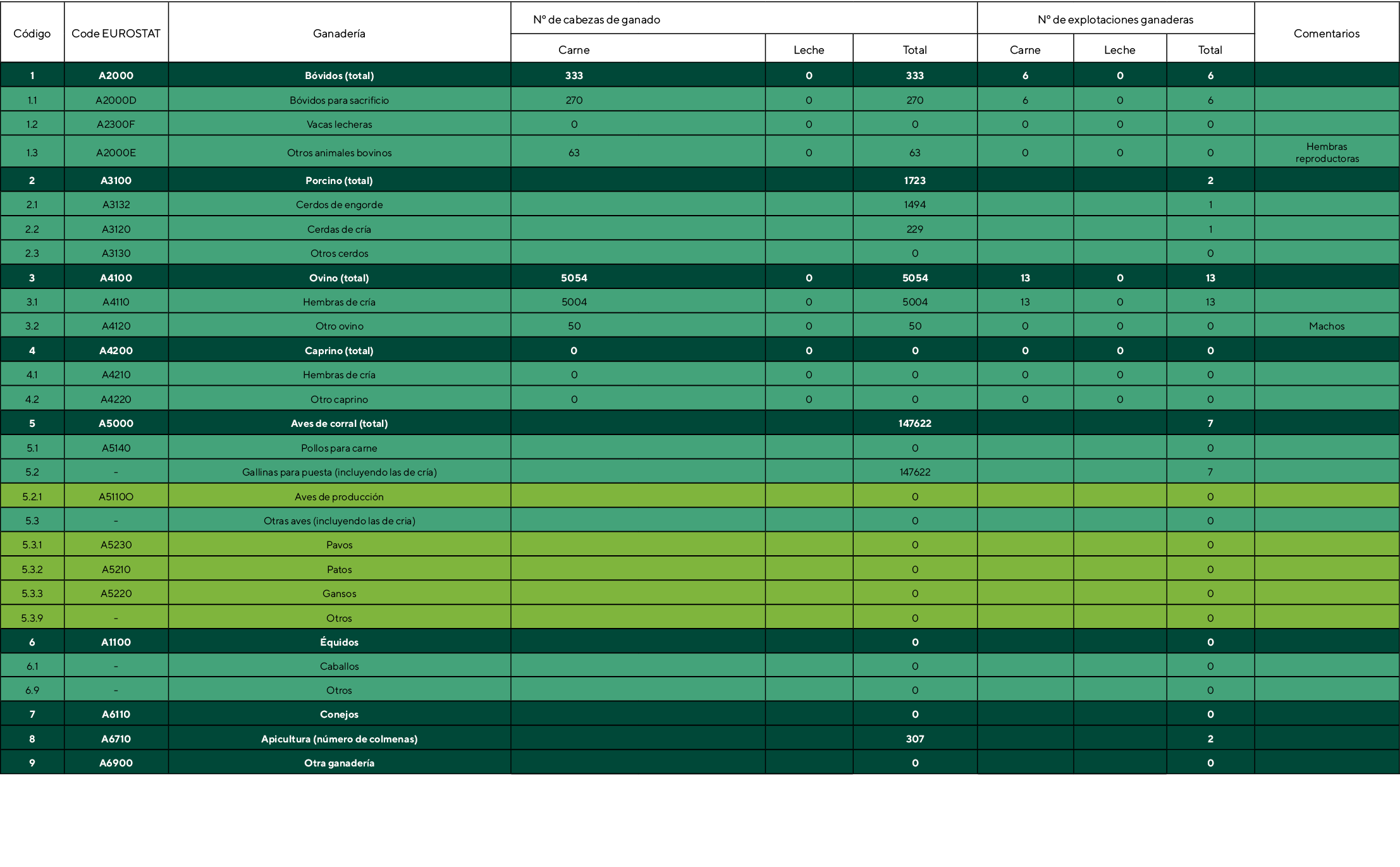 | Código | Code EUROSTAT | Ganadería | Nº de cabezas de ganado | | | Nº de explotaciones ganaderas | | | Comentarios |
|---|---|---|---|---|---|---|---|---|---|
| | | | Carne | Leche | Total | Carne | Leche | Total | |
| 1 | A2000 | Bóvidos (total) | 333 | 0 | 333 | 6 | 0 | 6 | |
| 1.1 | A2000D | Bóvidos para sacrificio | 270 | 0 | 270 | 6 | 0 | 6 | |
| 1.2 | A2300F | Vacas lecheras | 0 | 0 | 0 | 0 | 0 | 0 | |
| 1.3 | A2000E | Otros animales bovinos | 63 | 0 | 63 | 0 | 0 | 0 | Hembras reproductoras |
| 2 | A3100 | Porcino (total) | | | 1723 | | | 2 | |
| 2.1 | A3132 | Cerdos de engorde | | | 1494 | | | 1 | |
| 2.2 | A3120 | Cerdas de cría | | | 229 | | | 1 | |
| 2.3 | A3130 | Otros cerdos | | | 0 | | | 0 | |
| 3 | A4100 | Ovino (total) | 5054 | 0 | 5054 | 13 | 0 | 13 | |
| 3.1 | A4110 | Hembras de cría | 5004 | 0 | 5004 | 13 | 0 | 13 | |
| 3.2 | A4120 | Otro ovino | 50 | 0 | 50 | 0 | 0 | 0 | Machos |
| 4 | A4200 | Caprino (total) | 0 | 0 | 0 | 0 | 0 | 0 | |
| 4.1 | A4210 | Hembras de cría | 0 | 0 | 0 | 0 | 0 | 0 | |
| 4.2 | A4220 | Otro caprino | 0 | 0 | 0 | 0 | 0 | 0 | |
| 5 | A5000 | Aves de corral (total) | | | 147622 | | | 7 | |
| 5.1 | A5140 | Pollos para carne | | | 0 | | | 0 | |
| 5.2 | - | Gallinas para puesta (incluyendo las de cría) | | | 147622 | | | 7 | |
| 5.2.1 | A5110O | Aves de producción | | | 0 | | | 0 | |
| 5.3 | - | Otras aves (incluyendo las de cria) | | | 0 | | | 0 | |
| 5.3.1 | A5230 | Pavos | | | 0 | | | 0 | |
| 5.3.2 | A5210 | Patos | | | 0 | | | 0 | |
| 5.3.3 | A5220 | Gansos | | | 0 | | | 0 | |
| 5.3.9 | - | Otros | | | 0 | | | 0 | |
| 6 | A1100 | Équidos | | | 0 | | | 0 | |
| 6.1 | - | Caballos | | | 0 | | | 0 | |
| 6.9 | - | Otros | | | 0 | | | 0 | |
| 7 | A6110 | Conejos | | | 0 | | | 0 | |
| 8 | A6710 | Apicultura (número de colmenas) | | | 307 | | | 2 | |
| 9 | A6900 | Otra ganadería | | | 0 | | | 0 | |